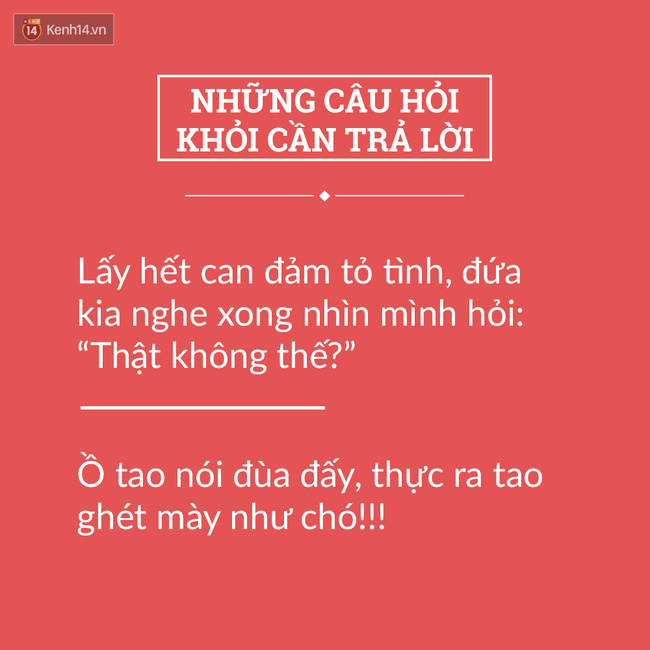 14 Kenh14.vn

NHỮNG CÂU HỎI KHỎI CẦN TRẢ LỜI

Lấy hết can đảm tỏ tình, đứa kia nghe xong nhìn mình hỏi: “Thật không thế?”

Ồ tao nói đùa đấy, thực ra tao ghét mày như chó!!!